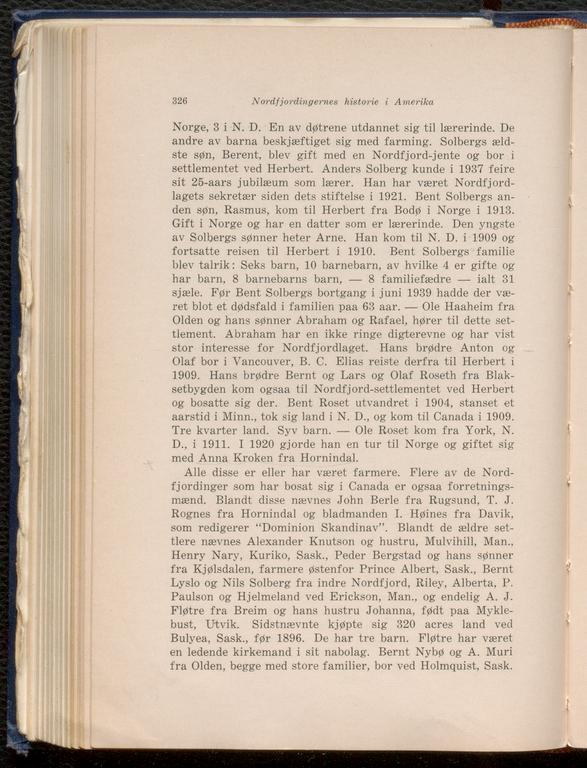 326 Nordfjordingernes historie i Amerika

Norge, 3 i N. D. En av døtrene utdannet sig til lærerinde. De andre av barna beskjæftiget sig med farming. Solbergs ældste søn, Berent, blev gift med en Nordfjord-jente og bor i settlementet ved Herbert. Anders Solberg kunde i 1937 feire sit 25-aars jubilæum som lærer. Han har været Nordfjordlagets sekretær siden dets stiftelse i 1921. Bent Solbergs anden søn, Rasmus, kom til Herbert fra Bodø i Norge i 1913. Gift i Norge og har en datter som er lærerinde. Den yngste av Solbergs sønner heter Arne. Han kom til N. D. i 1909 og fortsatte reisen til Herbert i 1910. Bent Solbergs familie blev talrik: Seks barn, 10 barnebarn, av hvilke 4 er gifte og har barn, 8 barnebarns barn, — 8 familiefædre — ialt 31 sjæle. Før Bent Solbergs bortgang i juni 1939 hadde der været blot et dødsfald i familien paa 63 aar. — Ole Haaheim fra Olden og hans sønner Abraham og Rafael, hører til dette settlement. Abraham har en ikke ringe digterevne og har vist stor interesse for Nordfjordlaget. Hans brødre Anton og Olaf bor i Vancouver, B. C. Elias reiste derfra til Herbert i 1909. Hans brødre Bernt og Lars og Olaf Roseth fra Blaksetbygden kom ogsaa til Nordfjord-settlementet ved Herbert og bosatte sig der. Bent Roset utvandret i 1904, stanset et aarstid i Minn., tok sig land i N. D., og kom til Canada i 1909. Tre kvarter land. Syv barn. — Ole Roset kom fra York, N. D., i 1911. I 1920 gjorde han en tur til Norge og giftet sig med Anna Kroken fra Hornindal.

Alle disse er eller har været farmere. Flere av de Nordfjordinger som har bosat sig i Canada er ogsaa forretningsmænd. Blandt disse nævnes John Berle fra Rugsund, T. J. Rognes fra Hornindal og bladmanden I. Høines fra Davik, som redigerer "Dominion Skandinav". Blandt de ældre settlere nævnes Alexander Knutson og hustru, Mulvihill, Man., Henry Nary, Kuriko, Sask., Peder Bergstad og hans sønner fra Kjølsdalen, farmere østenfor Prince Albert, Sask., Bernt Lyslo og Nils Solberg fra indre Nordfjord, Riley, Alberta, P. Paulson og Hjelmeland ved Erickson, Man., og endelig A. J. Fløtre fra Breim og hans hustru Johanna, født paa Myklebust, Utvik. Sidstnævnte kjøpte sig 320 acres land ved Bulyea, Sask., før 1896. De har tre barn. Fløtre har været en ledende kirkemand i sit nabolag. Bernt Nybø og A. Muri fra Olden, begge med store familier, bor ved Holmquist, Sask.